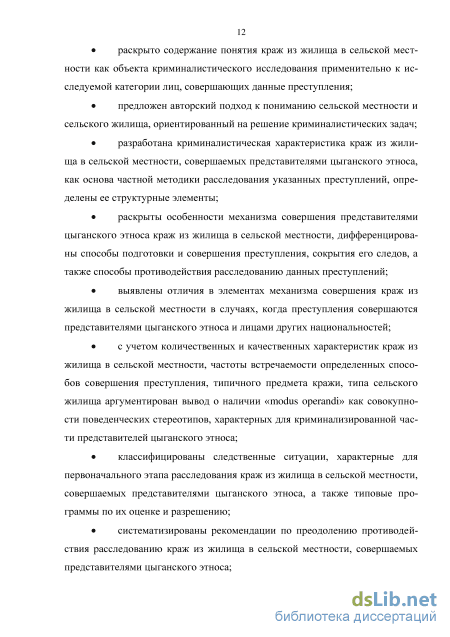 12

• раскрыто содержание понятия краж из жилища в сельской местности как объекта криминалистического исследования применительно к исследуемой категории лиц, совершающих данные преступления;

• предложен авторский подход к пониманию сельской местности и сельского жилища, ориентированный на решение криминалистических задач;

• разработана криминалистическая характеристика краж из жилища в сельской местности, совершаемых представителями цыганского этноса, как основа частной методики расследования указанных преступлений, определены ее структурные элементы;

• раскрыты особенности механизма совершения представителями цыганского этноса краж из жилища в сельской местности, дифференцированы способы подготовки и совершения преступления, сокрытия его следов, а также способы противодействия расследованию данных преступлений;

• выявлены отличия в элементах механизма совершения краж из жилища в сельской местности в случаях, когда преступления совершаются представителями цыганского этноса и лицами других национальностей;

• с учетом количественных и качественных характеристик краж из жилища в сельской местности, частоты встречаемости определенных способов совершения преступления, типичного предмета кражи, типа сельского жилища аргументирован вывод о наличии «modus operandi» как совокупности поведенческих стереотипов, характерных для криминализированной части представителей цыганского этноса;

• классифицированы следственные ситуации, характерные для первоначального этапа расследования краж из жилища в сельской местности, совершаемых представителями цыганского этноса, а также типовые программы по их оценке и разрешению;

• систематизированы рекомендации по преодолению противодействия расследованию краж из жилища в сельской местности, совершаемых представителями цыганского этноса;

dsLib.net
библиотека диссертаций